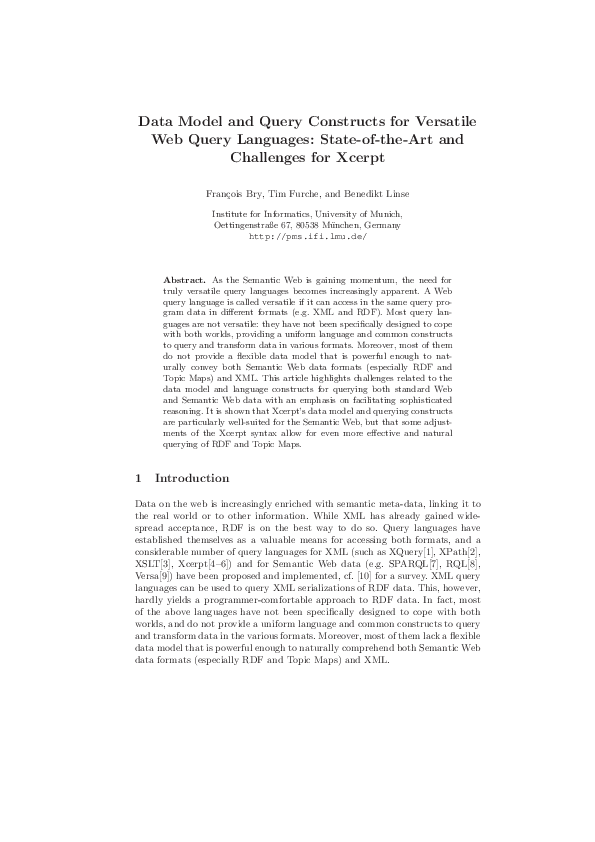 Data Model and Query Constructs for Versatile Web Query Languages: State-of-the-Art and Challenges for Xcerpt

François Bry, Tim Furche, and Benedikt Linse

Institute for Informatics, University of Munich, Oettingenstraße 67, 80538 München, Germany
http://pms.ifi.lmu.de/

Abstract. As the Semantic Web is gaining momentum, the need for truly versatile query languages becomes increasingly apparent. A Web query language is called versatile if it can access in the same query program data in different formats (e.g. XML and RDF). Most query languages are not versatile: they have not been specifically designed to cope with both worlds, providing a uniform language and common constructs to query and transform data in various formats. Moreover, most of them do not provide a flexible data model that is powerful enough to naturally convey both Semantic Web data formats (especially RDF and Topic Maps) and XML. This article highlights challenges related to the data model and language constructs for querying both standard Web and Semantic Web data with an emphasis on facilitating sophisticated reasoning. It is shown that Xcerpt's data model and querying constructs are particularly well-suited for the Semantic Web, but that some adjustments of the Xcerpt syntax allow for even more effective and natural querying of RDF and Topic Maps.

1 Introduction

Data on the web is increasingly enriched with semantic meta-data, linking it to the real world or to other information. While XML has already gained widespread acceptance, RDF is on the best way to do so. Query languages have established themselves as a valuable means for accessing both formats, and a considerable number of query languages for XML (such as XQuery[1], XPath[2], XSLT[3], Xcerpt[4–6]) and for Semantic Web data (e.g. SPARQL[7], RQL[8], Versa[9]) have been proposed and implemented, cf. [10] for a survey. XML query languages can be used to query XML serializations of RDF data. This, however, hardly yields a programmer-comfortable approach to RDF data. In fact, most of the above languages have not been specifically designed to cope with both worlds, and do not provide a uniform language and common constructs to query and transform data in the various formats. Moreover, most of them lack a flexible data model that is powerful enough to naturally comprehend both Semantic Web data formats (especially RDF and Topic Maps) and XML.